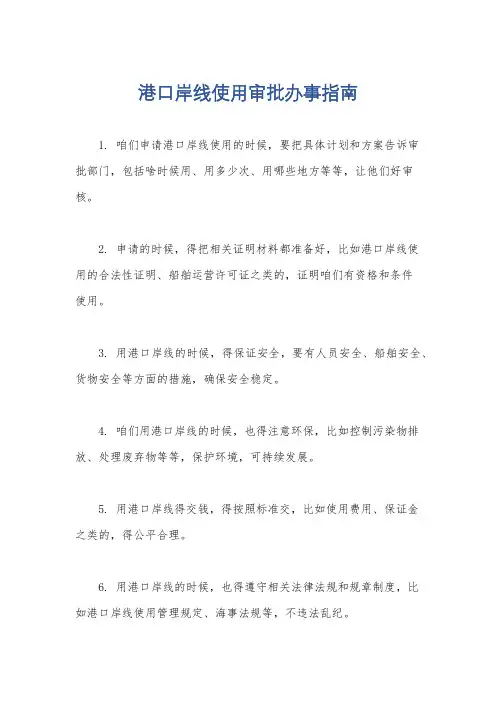 港口岸线使用审批办事指南

1. 咱们申请港口岸线使用的时候，要把具体计划和方案告诉审批部门，包括啥时候用、用多少次、用哪些地方等等，让他们好审核。

2. 申请的时候，得把相关证明材料都准备好，比如港口岸线使用的合法性证明、船舶运营许可证之类的，证明咱们有资格和条件使用。

3. 用港口岸线的时候，得保证安全，要有人员安全、船舶安全、货物安全等方面的措施，确保安全稳定。

4. 咱们用港口岸线的时候，也得注意环保，比如控制污染物排放、处理废弃物等等，保护环境，可持续发展。

5. 用港口岸线得交钱，得按照标准交，比如使用费用、保证金之类的，得公平合理。

6. 用港口岸线的时候，也得遵守相关法律法规和规章制度，比如港口岸线使用管理规定、海事法规等，不违法乱纪。